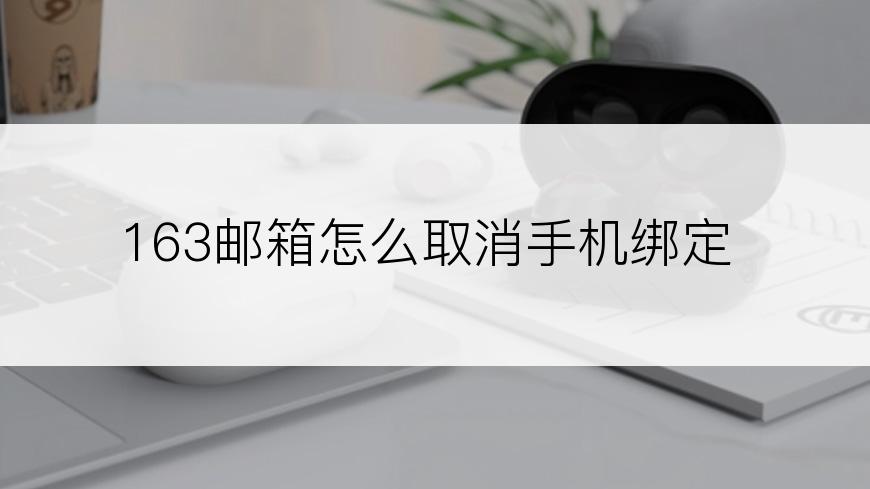 163邮箱怎么取消手机绑定